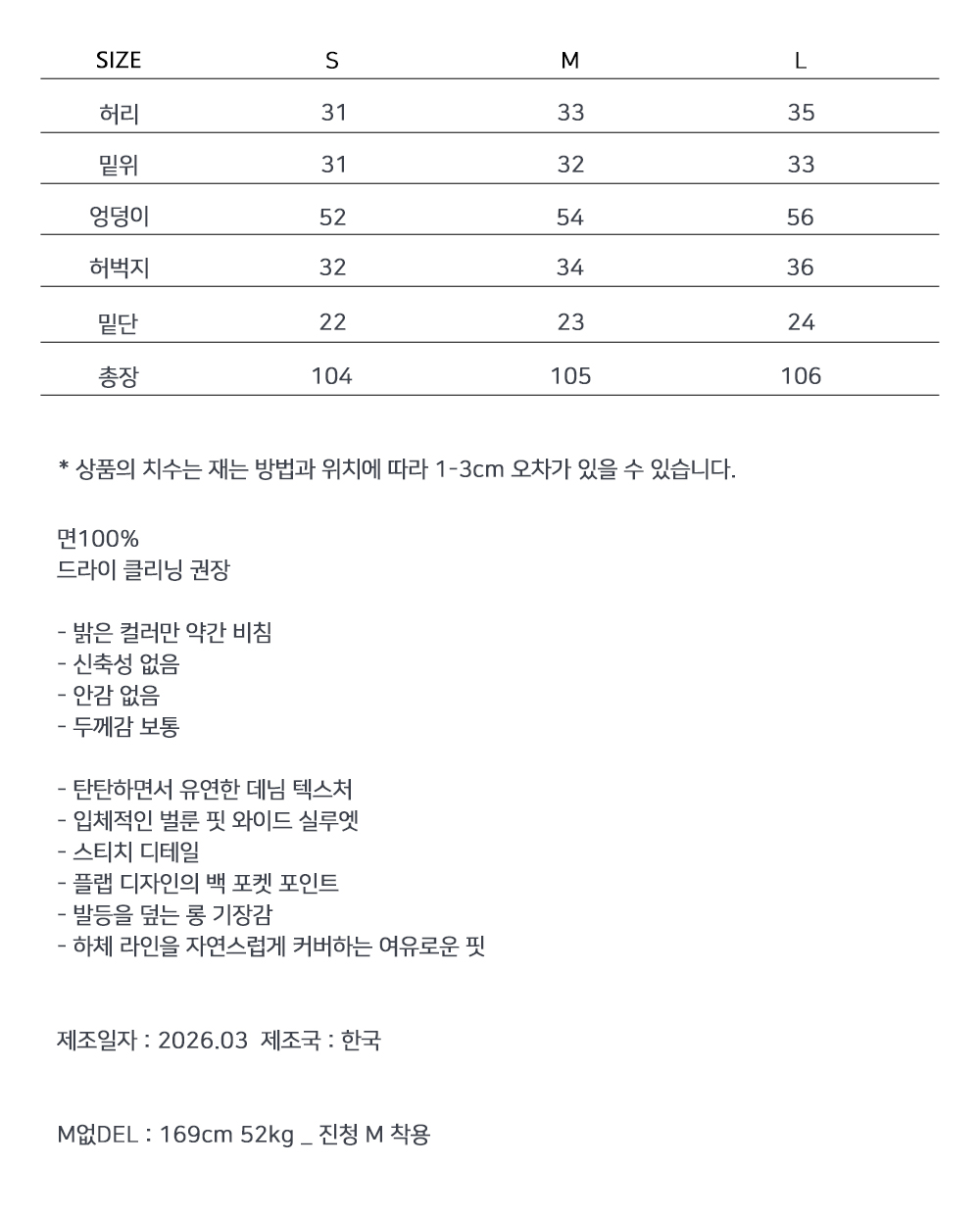 | SIZE | S | M | L |
|---|---|---|---|
| 허리 | 31 | 33 | 35 |
| 밑위 | 31 | 32 | 33 |
| 엉덩이 | 52 | 54 | 56 |
| 허벅지 | 32 | 34 | 36 |
| 밑단 | 22 | 23 | 24 |
| 총장 | 104 | 105 | 106 |

* 상품의 치수는 재는 방법과 위치에 따라 1-3cm 오차가 있을 수 있습니다.

면100%
드라이 클리닝 권장

- 밝은 컬러만 약간 비침
- 신축성 없음
- 안감 없음
- 두께감 보통

- 탄탄하면서 유연한 데님 텍스처
- 입체적인 벌룬 핏 와이드 실루엣
- 스티치 디테일
- 플랩 디자인의 백 포켓 포인트
- 발등을 덮는 롱 기장감
- 하체 라인을 자연스럽게 커버하는 여유로운 핏

제조일자 : 2026.03 제조국 : 한국

M없DEL : 169cm 52kg _ 진청 M 착용